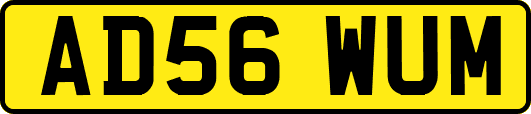 AD56 WUM